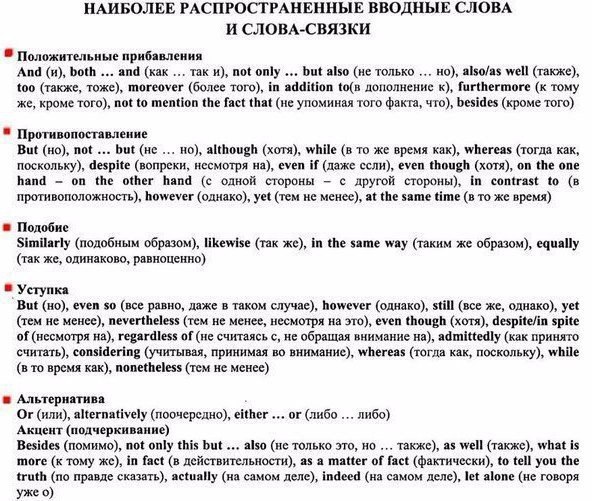 НАИБОЛЕЕ РАСПРОСТРАНЕННЫЕ ВВОДНЫЕ СЛОВА
И СЛОВА-СВЯЗКИ

Положительные прибавления
And (и), both … and (как … так и), not only … but also (не только … но), also/as well (также), too (также, тоже), moreover (более того), in addition to(в дополнение к), furthermore (к тому же, кроме того), not to mention the fact that (не упоминая того факта, что), besides (кроме того)

Противопоставление
But (но), not … but (не … но), although (хотя), while (в то же время как), whereas (тогда как, поскольку), despite (вопреки, несмотря на), even if (даже если), even though (хотя), on the one hand – on the other hand (с одной стороны – с другой стороны), in contrast to (в противоположность), however (однако), yet (тем не менее), at the same time (в то же время)

Подобие
Similarly (подобным образом), likewise (так же), in the same way (таким же образом), equally (так же, одинаково, равноценно)

Уступка
But (но), even so (все равно, даже в таком случае), however (однако), still (все же, однако), yet (тем не менее), nevertheless (тем не менее, несмотря на это), even though (хотя), despite/in spite of (несмотря на), regardless of (не считаясь с, не обращая внимание на), admittedly (как принято считать), considering (учитывая, принимая во внимание), whereas (тогда как, поскольку), while (в то время как), nonetheless (тем не менее)

Альтернатива
Or (или), alternatively (поочередно), either … or (либо … либо)
Акцент (подчеркивание)
Besides (помимо), not only this but … also (не только это, но … также), as well (также), what is more (к тому же), in fact (в действительности), as a matter of fact (фактически), to tell you the truth (по правде сказать), actually (на самом деле), indeed (на самом деле), let alone (не говоря уже о)